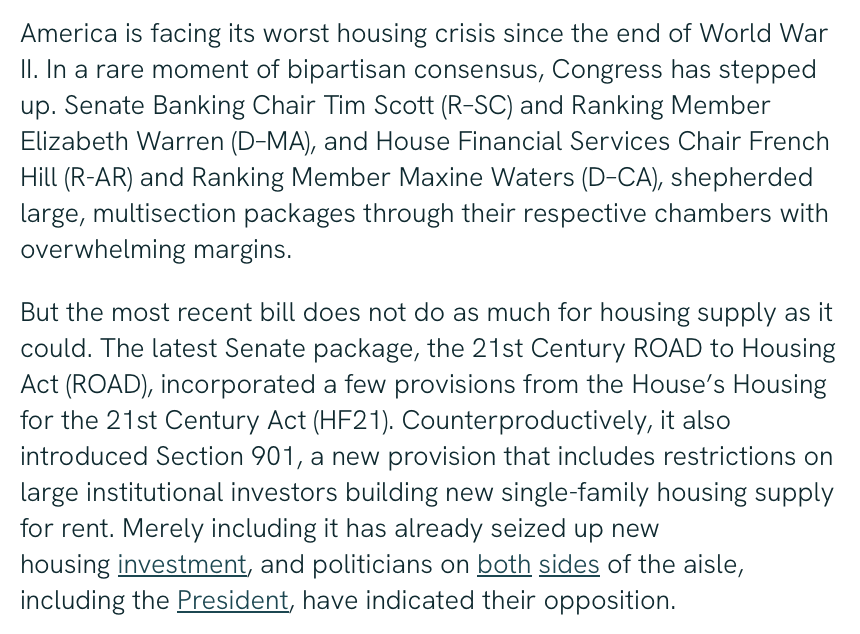 America is facing its worst housing crisis since the end of World War II. In a rare moment of bipartisan consensus, Congress has stepped up. Senate Banking Chair Tim Scott (R-SC) and Ranking Member Elizabeth Warren (D-MA), and House Financial Services Chair French Hill (R-AR) and Ranking Member Maxine Waters (D-CA), shepherded large, multisection packages through their respective chambers with overwhelming margins.

But the most recent bill does not do as much for housing supply as it could. The latest Senate package, the 21st Century ROAD to Housing Act (ROAD), incorporated a few provisions from the House's Housing for the 21st Century Act (HF21). Counterproductively, it also introduced Section 901, a new provision that includes restrictions on large institutional investors building new single-family housing supply for rent. Merely including it has already seized up new housing investment, and politicians on both sides of the aisle, including the President, have indicated their opposition.